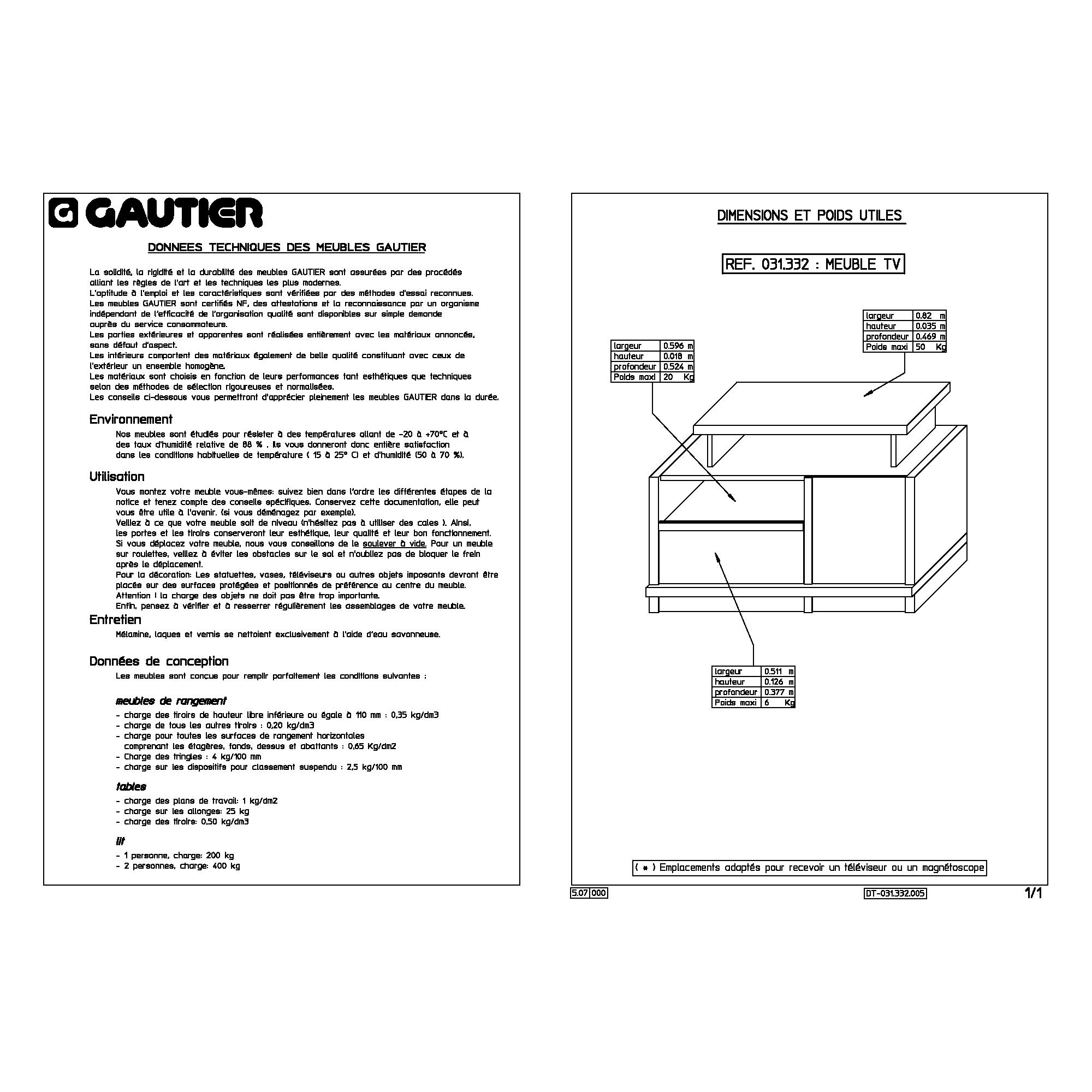 GAUTIER

DONNEES TECHNIQUES DES MEUBLES GAUTIER

La solidité, la rigidité et la durabilité des meubles GAUTIER sont assurées par des procédés alliant les règles de l'art et les techniques les plus modernes.
L'aptitude à l'emploi et les caractéristiques sont vérifiées par des méthodes d'essai reconnues.
Les meubles GAUTIER sont certifiés NF, des attestations et la reconnaissance par un organisme indépendant de l'efficacité de l'organisation qualité sont disponibles sur simple demande auprès du service consommateurs.
Les parties extérieures et apparentes sont réalisées entièrement avec les matériaux annoncés, sans défaut d'aspect.
Les intérieurs comportent des matériaux également de belle qualité constituant avec ceux de l'extérieur un ensemble homogène.
Les matériaux sont choisis en fonction de leurs performances tant esthétiques que techniques selon des méthodes de sélection rigoureuses et normalisées.
Les conseils ci-dessous vous permettront d'apprécier pleinement les meubles GAUTIER dans la durée.

Environnement
Nos meubles sont étudiés pour résister à des températures allant de -20 à +70°C et à des taux d'humidité relative de 88 % . Ils vous donneront donc entière satisfaction dans les conditions habituelles de température ( 15 à 25° C) et d'humidité (50 à 70 %).

Utilisation
Vous montez votre meuble vous-mêmes: suivez bien dans l'ordre les différentes étapes de la notice et tenez compte des conseils spécifiques. Conservez cette documentation, elle peut vous être utile à l'avenir. (si vous déménagez par exemple).
Veillez à ce que votre meuble soit de niveau (n'hésitez pas à utiliser des cales ). Ainsi, les portes et les tiroirs conserveront leur esthétique, leur qualité et leur bon fonctionnement.
Si vous déplacez votre meuble, nous vous conseillons de le soulever à vide. Pour un meuble sur roulettes, veillez à éviter les obstacles sur le sol et n'oubliez pas de bloquer le frein après le déplacement.
Pour la décoration: Les statuettes, vases, téléviseurs ou autres objets imposants devront être placés sur des surfaces protégées et positionnés de préférence au centre du meuble.
Attention ! la charge des objets ne doit pas être trop importante.
Enfin, pensez à vérifier et à resserrer régulièrement les assemblages de votre meuble.

Entretien
Mélamine, laques et vernis se nettoient exclusivement à l'aide d'eau savonneuse.

Données de conception
Les meubles sont conçus pour remplir parfaitement les conditions suivantes :

meubles de rangement
- charge des tiroirs de hauteur libre inférieure ou égale à 110 mm : 0,35 kg/dm3
- charge de tous les autres tiroirs : 0,20 kg/dm3
- charge pour toutes les surfaces de rangement horizontales comprenant les étagères, fonds, dessus et abattants : 0,65 Kg/dm2
- Charge des tringles : 4 kg/100 mm
- charge sur les dispositifs pour classement suspendu : 2,5 kg/100 mm

tables
- charge des plans de travail: 1 kg/dm2
- charge sur les allonges: 25 kg
- charge des tiroirs: 0,50 kg/dm3

lit
- 1 personne, charge: 200 kg
- 2 personnes, charge: 400 kg

DIMENSIONS ET POIDS UTILES

REF. 031.332 : MEUBLE TV

| largeur | 0.82 m |
|---|---|
| hauteur | 0.035 m |
| profondeur | 0.469 m |
| Poids maxi | 50 Kg |

| largeur | 0.596 m |
|---|---|
| hauteur | 0.018 m |
| profondeur | 0.524 m |
| Poids maxi | 20 Kg |

| largeur | 0.511 m |
|---|---|
| hauteur | 0.126 m |
| profondeur | 0.377 m |
| Poids maxi | 6 Kg |

( * ) Emplacements adaptés pour recevoir un téléviseur ou un magnétoscope

5.07 000

DT-031.332.005

1/1